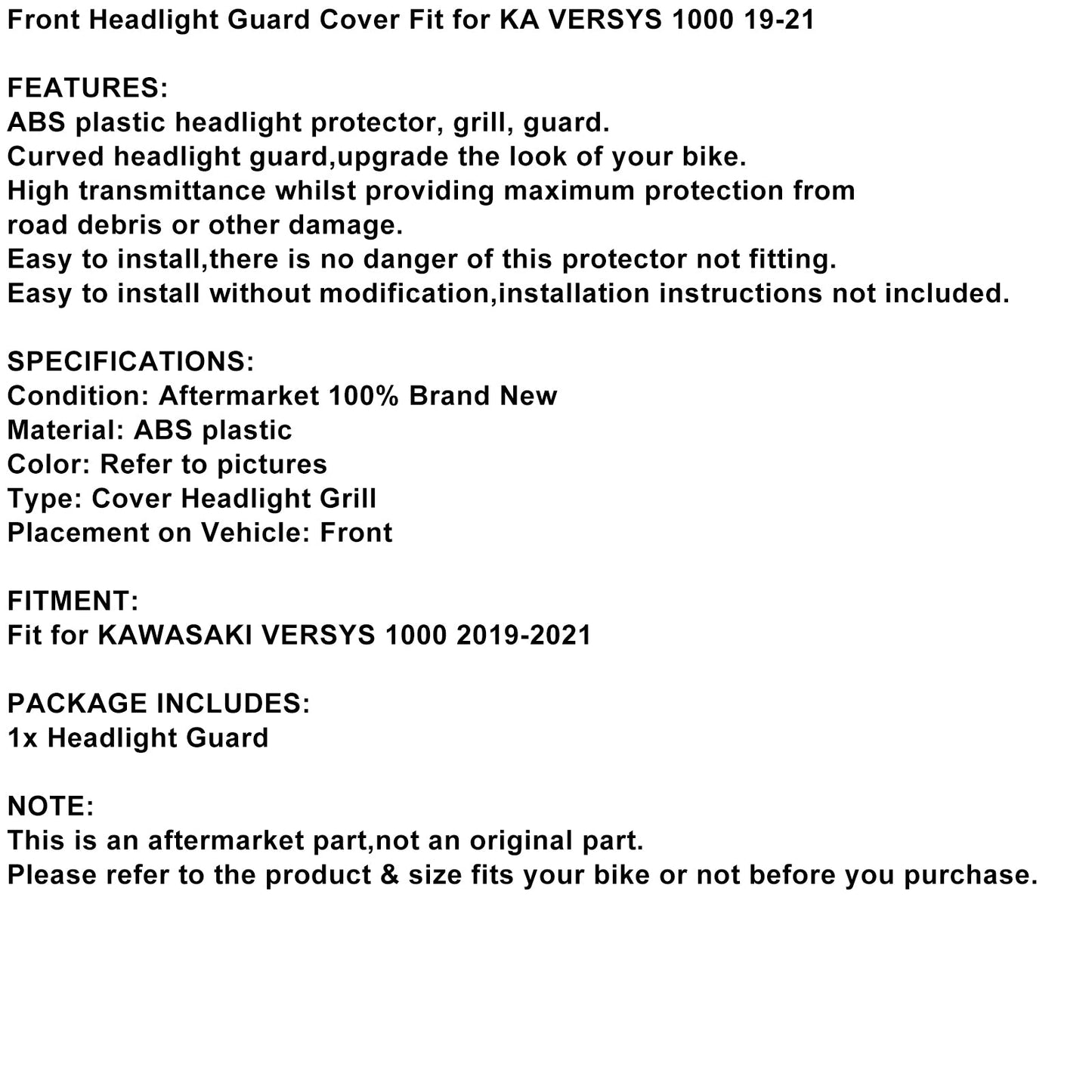 Front Headlight Guard Cover Fit for KA VERSYS 1000 19-21

FEATURES:
ABS plastic headlight protector, grill, guard.
Curved headlight guard,upgrade the look of your bike.
High transmittance whilst providing maximum protection from road debris or other damage.
Easy to install,there is no danger of this protector not fitting.
Easy to install without modification,installation instructions not included.

SPECIFICATIONS:
Condition: Aftermarket 100% Brand New
Material: ABS plastic
Color: Refer to pictures
Type: Cover Headlight Grill
Placement on Vehicle: Front

FITMENT:
Fit for KAWASAKI VERSYS 1000 2019-2021

PACKAGE INCLUDES:
1x Headlight Guard

NOTE:
This is an aftermarket part,not an original part.
Please refer to the product & size fits your bike or not before you purchase.